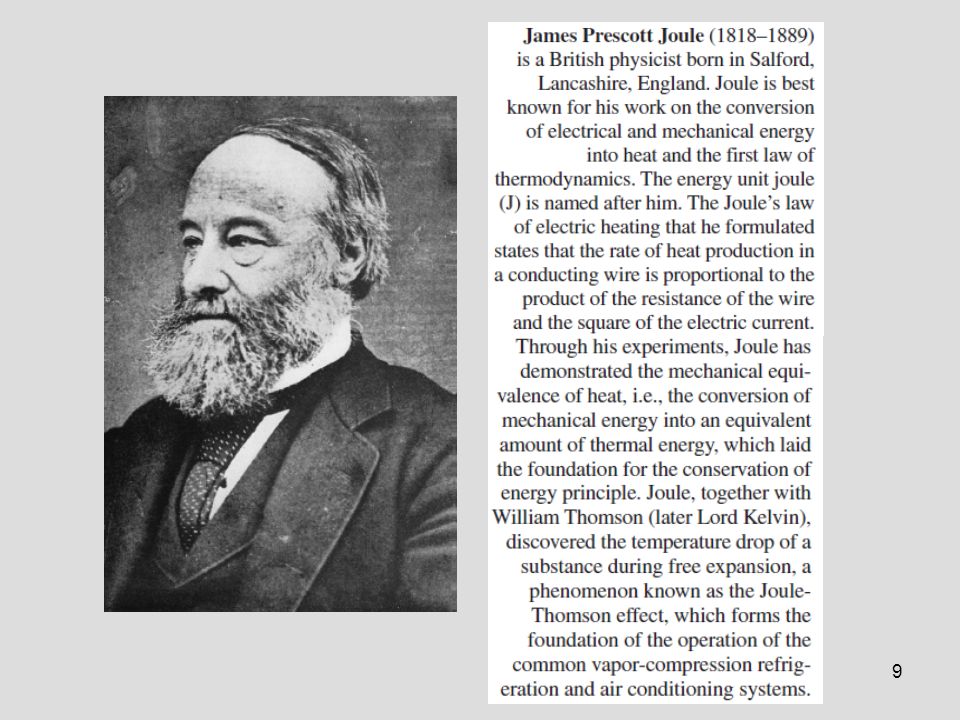 James Prescott Joule (1818–1889) is a British physicist born in Salford, Lancashire, England. Joule is best known for his work on the conversion of electrical and mechanical energy into heat and the first law of thermodynamics. The energy unit joule (J) is named after him. The Joule's law of electric heating that he formulated states that the rate of heat production in a conducting wire is proportional to the product of the resistance of the wire and the square of the electric current. Through his experiments, Joule has demonstrated the mechanical equivalence of heat, i.e., the conversion of mechanical energy into an equivalent amount of thermal energy, which laid the foundation for the conservation of energy principle. Joule, together with William Thomson (later Lord Kelvin), discovered the temperature drop of a substance during free expansion, a phenomenon known as the Joule-Thomson effect, which forms the foundation of the operation of the common vapor-compression refrigeration and air conditioning systems.

9